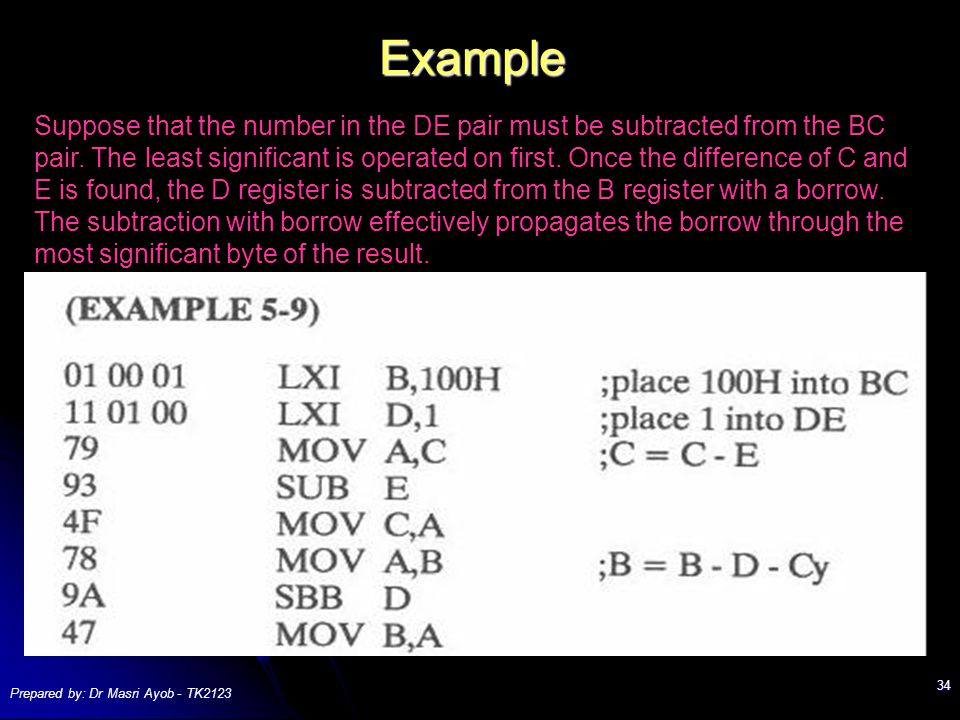 Example

Suppose that the number in the DE pair must be subtracted from the BC pair. The least significant is operated on first. Once the difference of C and E is found, the D register is subtracted from the B register with a borrow. The subtraction with borrow effectively propagates the borrow through the most significant byte of the result.

(EXAMPLE 5-9)

| | | | |
|---|---|---|---|
| 01 00 01 | LXI | B,100H | ;place 100H into BC |
| 11 01 00 | LXI | D,1 | ;place 1 into DE |
| 79 | MOV | A,C | ;C = C - E |
| 93 | SUB | E | |
| 4F | MOV | C,A | |
| 78 | MOV | A,B | ;B = B - D - Cy |
| 9A | SBB | D | |
| 47 | MOV | B,A | |

Prepared by: Dr Masri Ayob - TK2123

34